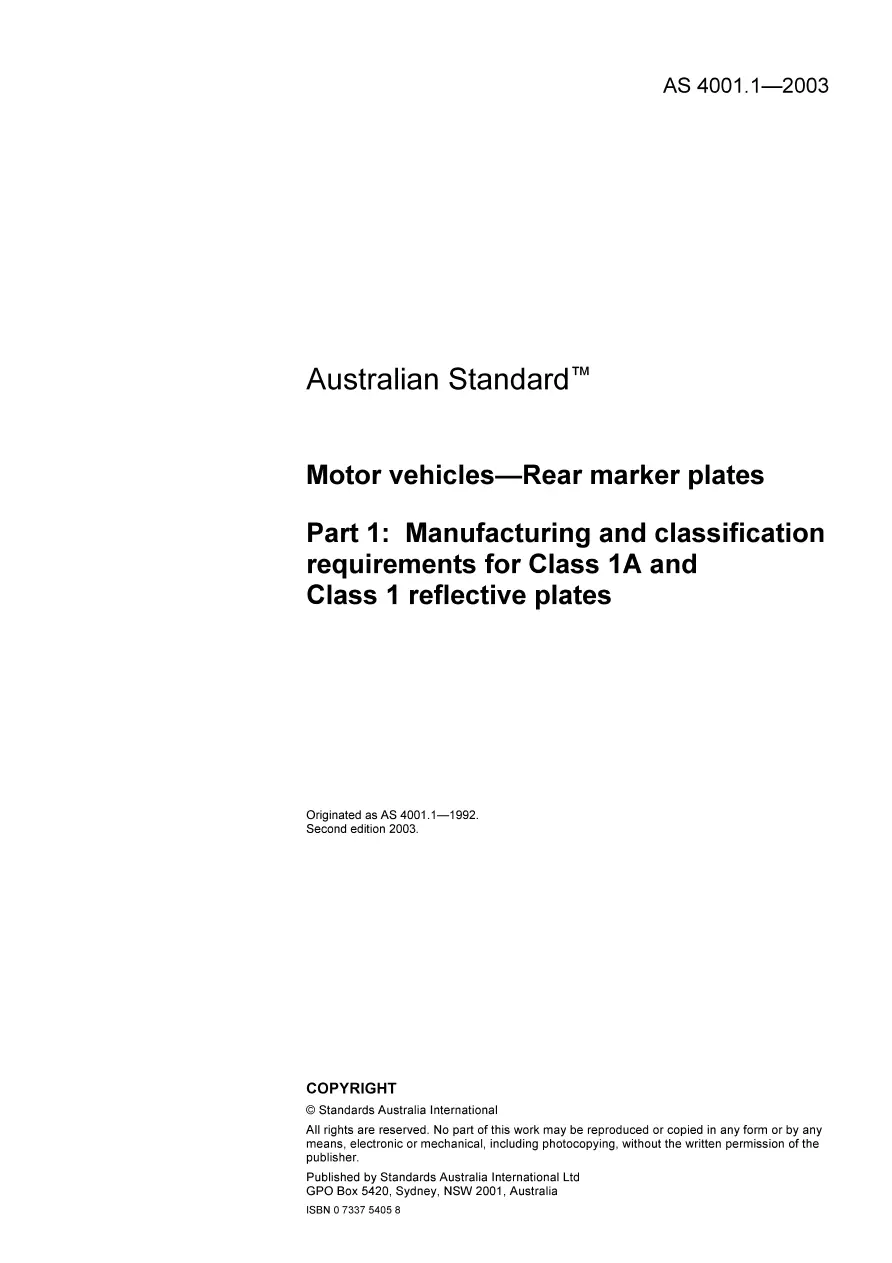 AS 4001.1—2003

Australian Standard™

Motor vehicles—Rear marker plates

Part 1: Manufacturing and classification requirements for Class 1A and Class 1 reflective plates

Originated as AS 4001.1—1992.
Second edition 2003.

COPYRIGHT

© Standards Australia International

All rights are reserved. No part of this work may be reproduced or copied in any form or by any means, electronic or mechanical, including photocopying, without the written permission of the publisher.

Published by Standards Australia International Ltd
GPO Box 5420, Sydney, NSW 2001, Australia

ISBN 0 7337 5405 8